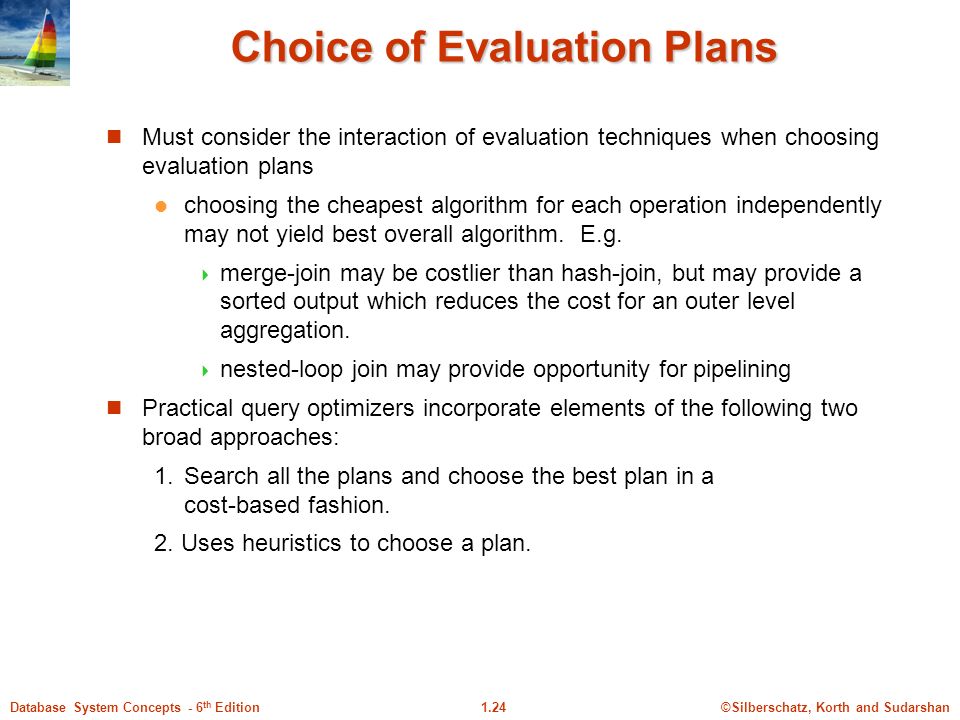 Choice of Evaluation Plans

Must consider the interaction of evaluation techniques when choosing evaluation plans

choosing the cheapest algorithm for each operation independently may not yield best overall algorithm. E.g.

merge-join may be costlier than hash-join, but may provide a sorted output which reduces the cost for an outer level aggregation.

nested-loop join may provide opportunity for pipelining

Practical query optimizers incorporate elements of the following two broad approaches:

1. Search all the plans and choose the best plan in a cost-based fashion.

2. Uses heuristics to choose a plan.

Database System Concepts - 6$^{th}$ Edition

1.24

©Silberschatz, Korth and Sudarshan